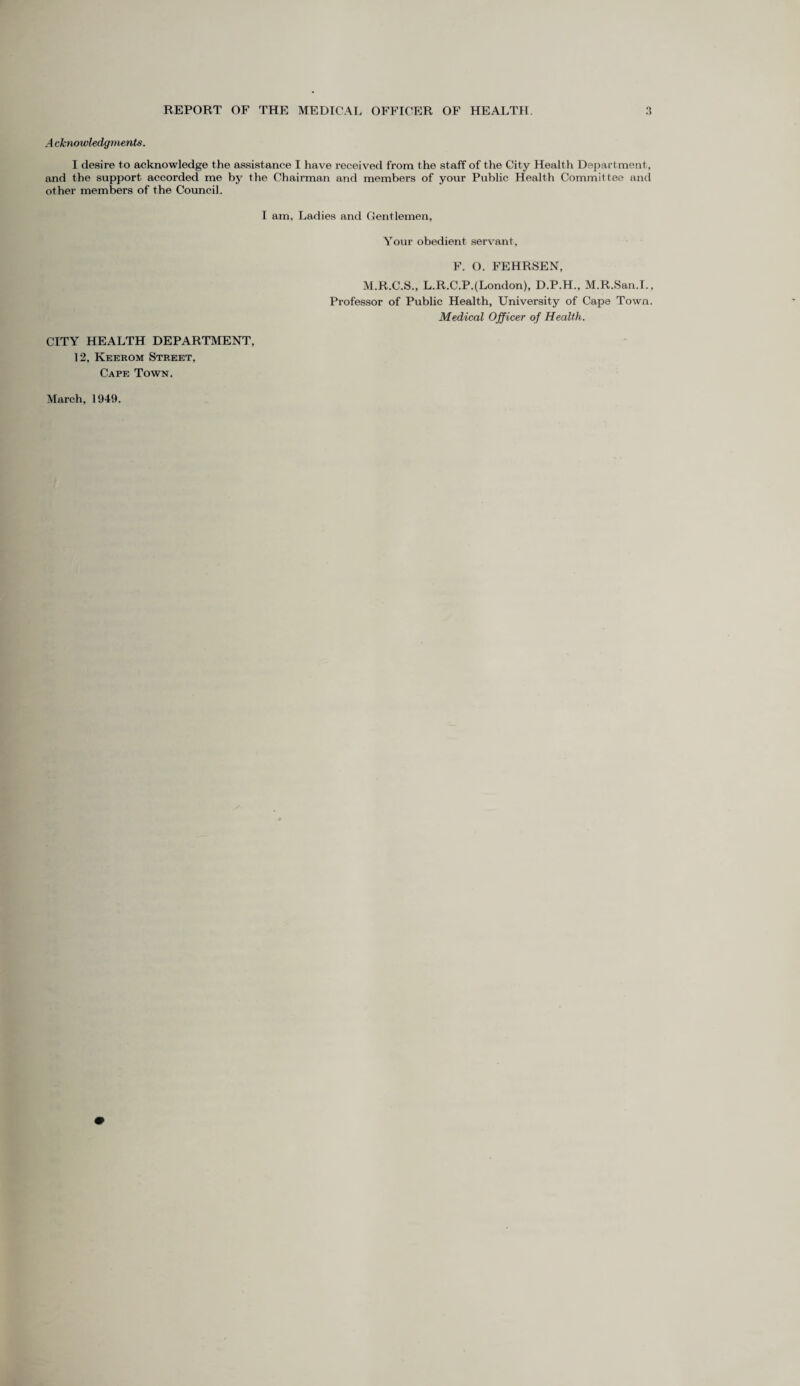 REPORT OF THE MEDICAL OFFICER OF HEALTH. 3

Acknowledgments.

I desire to acknowledge the assistance I have received from the staff of the City Health Department, and the support accorded me by the Chairman and members of your Public Health Committee and other members of the Council.

I am, Ladies and Gentlemen,

Your obedient servant,

F. O. FEHRSEN,

M.R.C.S., L.R.C.P.(London), D.P.H., M.R.San.I., Professor of Public Health, University of Cape Town.

Medical Officer of Health.

CITY HEALTH DEPARTMENT,
12, Keerom Street,
Cape Town.

March, 1949.